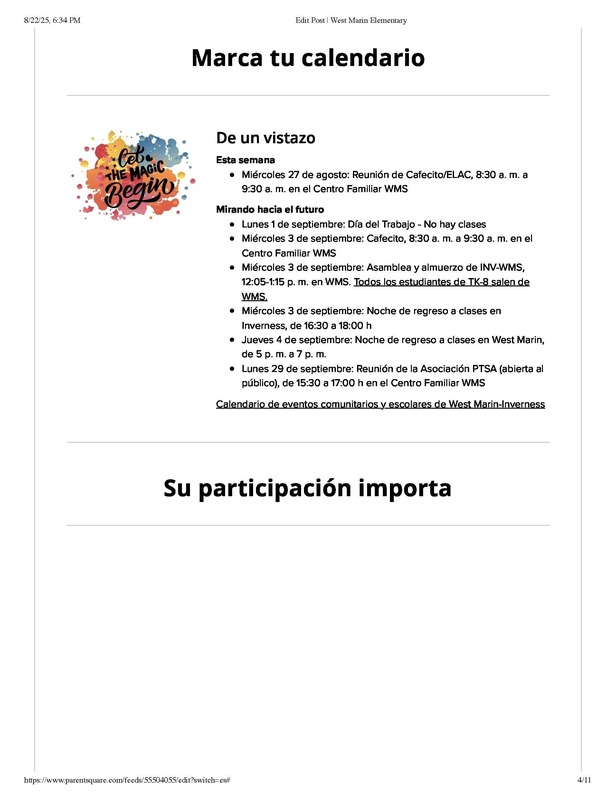 8/22/25, 6:34 PM

Edit Post | West Marin Elementary

Marca tu calendario

Let THE MAGIC Begin

De un vistazo

Esta semana

- Miércoles 27 de agosto: Reunión de Cafecito/ELAC, 8:30 a. m. a 9:30 a. m. en el Centro Familiar WMS

Mirando hacia el futuro

- Lunes 1 de septiembre: Día del Trabajo - No hay clases
- Miércoles 3 de septiembre: Cafecito, 8:30 a. m. a 9:30 a. m. en el Centro Familiar WMS
- Miércoles 3 de septiembre: Asamblea y almuerzo de INV-WMS, 12:05-1:15 p. m. en WMS. Todos los estudiantes de TK-8 salen de WMS.
- Miércoles 3 de septiembre: Noche de regreso a clases en Inverness, de 16:30 a 18:00 h
- Jueves 4 de septiembre: Noche de regreso a clases en West Marin, de 5 p. m. a 7 p. m.
- Lunes 29 de septiembre: Reunión de la Asociación PTSA (abierta al público), de 15:30 a 17:00 h en el Centro Familiar WMS

Calendario de eventos comunitarios y escolares de West Marin-Inverness

Su participación importa

https://www.parentsquare.com/feeds/55504055/edit?switch=es#

4/11